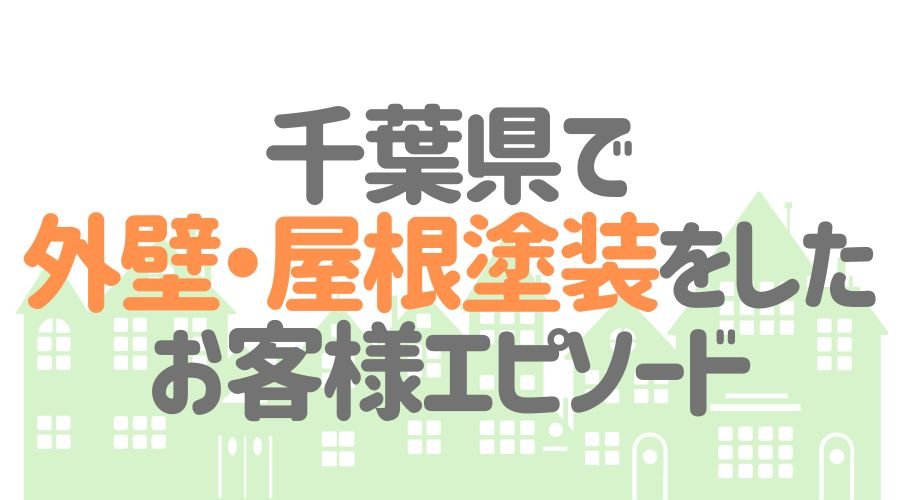 千葉県で
外壁・屋根塗装をした
お客様エピソード